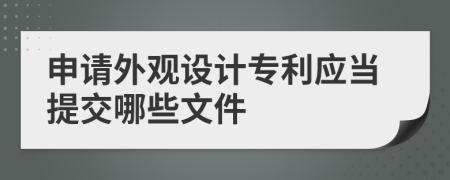 申请外观设计专利应当提交哪些文件